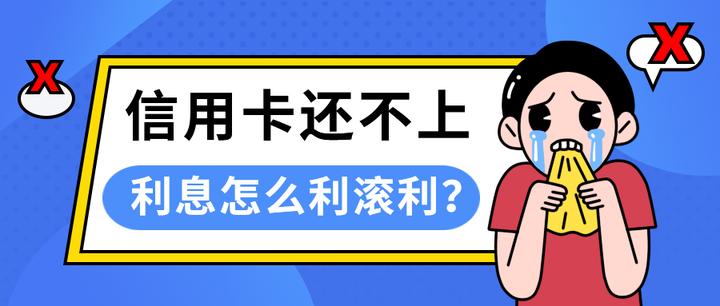 X

X

信用卡还不上

利息怎么利滚利?